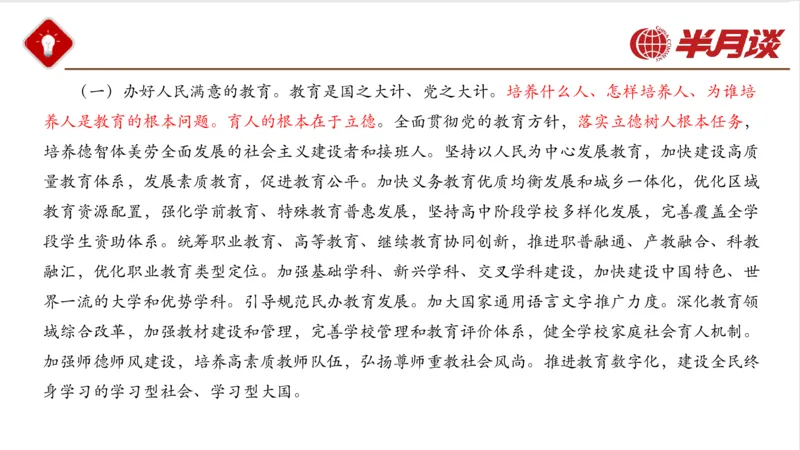 半月谈

（一）办好人民满意的教育。教育是国之大计、党之大计。培养什么人、怎样培养人、为谁培养人是教育的根本问题。育人的根本在于立德。全面贯彻党的教育方针，落实立德树人根本任务，培养德智体美劳全面发展的社会主义建设者和接班人。坚持以人民为中心发展教育，加快建设高质量教育体系，发展素质教育，促进教育公平。加快义务教育优质均衡发展和城乡一体化，优化区域教育资源配置，强化学前教育、特殊教育普惠发展，坚持高中阶段学校多样化发展，完善覆盖全学段学生资助体系。统筹职业教育、高等教育、继续教育协同创新，推进职普融通、产教融合、科教融汇，优化职业教育类型定位。加强基础学科、新兴学科、交叉学科建设，加快建设中国特色、世界一流的大学和优势学科。引导规范民办教育发展。加大国家通用语言文字推广力度。深化教育领域综合改革，加强教材建设和管理，完善学校管理和教育评价体系，健全学校家庭社会育人机制。加强师德师风建设，培养高素质教师队伍，弘扬尊师重教社会风尚。推进教育数字化，建设全民终身学习的学习型社会、学习型大国。